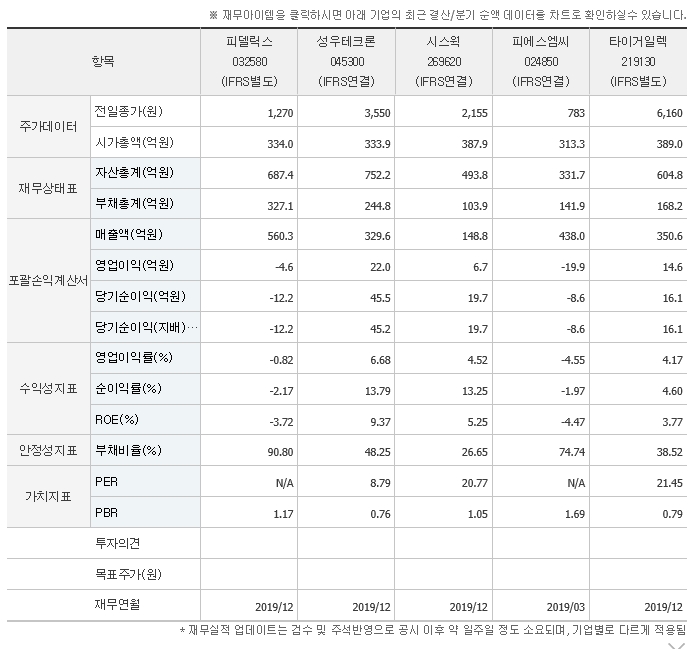 ※ 재무아이템을 클릭하시면 아래 기업의 최근 결산/분기 순액 데이터를 차트로 확인하실수 있습니다.

| 항목 | | 피델릭스 032580 (IFRS별도) | 성우테크론 045300 (IFRS연결) | 시스웍 269620 (IFRS연결) | 피에스엠씨 024850 (IFRS연결) | 타이거일렉 219130 (IFRS별도) |
|---|---|---|---|---|---|---|
| 주가데이터 | 전일종가(원) | 1,270 | 3,550 | 2,155 | 783 | 6,160 |
| | 시가총액(억원) | 334.0 | 333.9 | 387.9 | 313.3 | 389.0 |
| 재무상태표 | 자산총계(억원) | 687.4 | 752.2 | 493.8 | 331.7 | 604.8 |
| | 부채총계(억원) | 327.1 | 244.8 | 103.9 | 141.9 | 168.2 |
| 포괄손익계산서 | 매출액(억원) | 560.3 | 329.6 | 148.8 | 438.0 | 350.6 |
| | 영업이익(억원) | -4.6 | 22.0 | 6.7 | -19.9 | 14.6 |
| | 당기순이익(억원) | -12.2 | 45.5 | 19.7 | -8.6 | 16.1 |
| | 당기순이익(지배)… | -12.2 | 45.2 | 19.7 | -8.6 | 16.1 |
| 수익성지표 | 영업이익률(%) | -0.82 | 6.68 | 4.52 | -4.55 | 4.17 |
| | 순이익률(%) | -2.17 | 13.79 | 13.25 | -1.97 | 4.60 |
| | ROE(%) | -3.72 | 9.37 | 5.25 | -4.47 | 3.77 |
| 안정성지표 | 부채비율(%) | 90.80 | 48.25 | 26.65 | 74.74 | 38.52 |
| 가치지표 | PER | N/A | 8.79 | 20.77 | N/A | 21.45 |
| | PBR | 1.17 | 0.76 | 1.05 | 1.69 | 0.79 |
| | 투자의견 | | | | | |
| | 목표주가(원) | | | | | |
| | 재무연월 | 2019/12 | 2019/12 | 2019/12 | 2019/03 | 2019/12 |

* 재무실적 업데이트는 검수 및 주석반영으로 공시 이후 약 일주일 정도 소요되며, 기업별로 다르게 적용됨